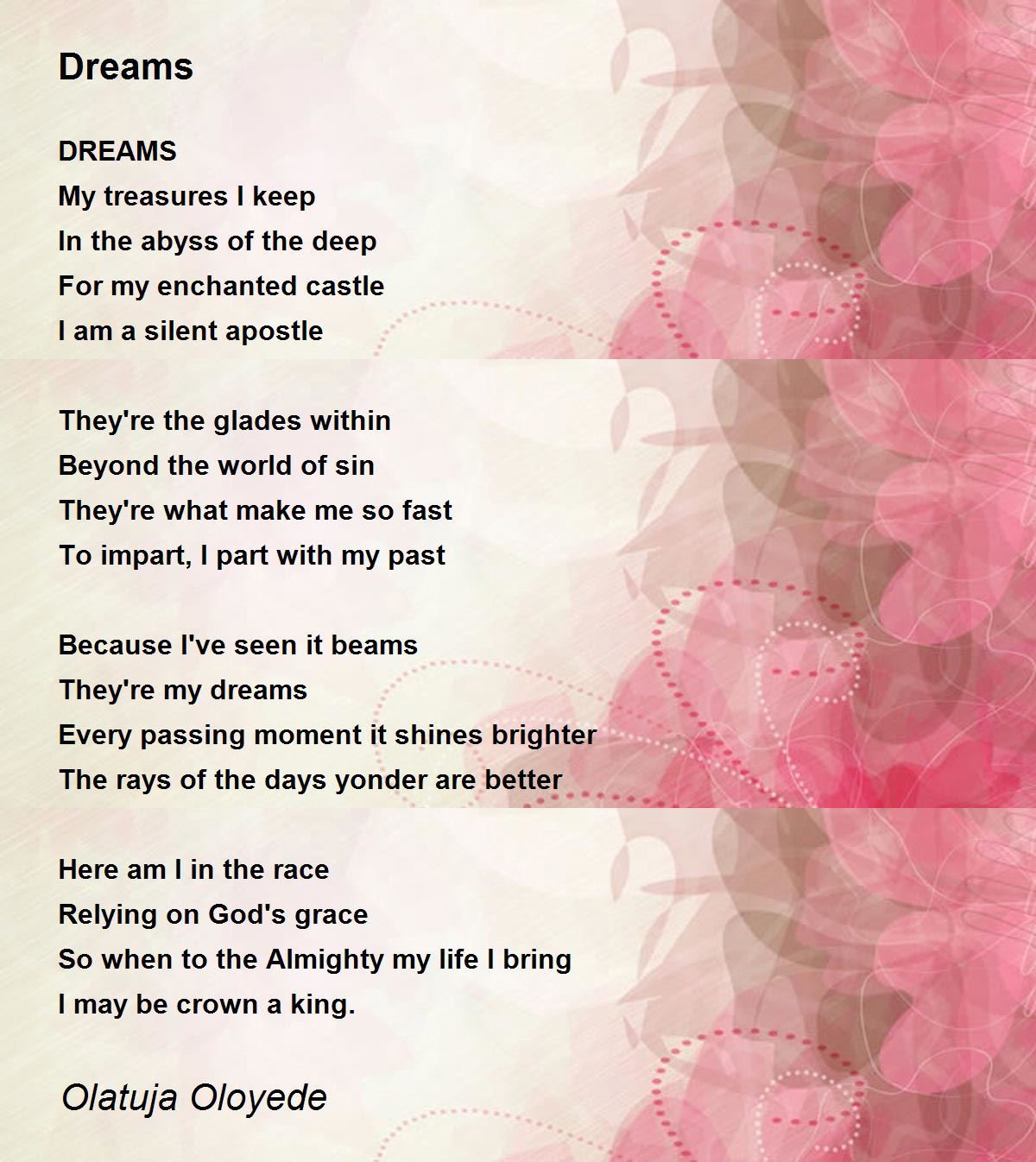 Dreams

DREAMS
My treasures I keep
In the abyss of the deep
For my enchanted castle
I am a silent apostle

They're the glades within
Beyond the world of sin
They're what make me so fast
To impart, I part with my past

Because I've seen it beams
They're my dreams
Every passing moment it shines brighter
The rays of the days yonder are better

Here am I in the race
Relying on God's grace
So when to the Almighty my life I bring
I may be crown a king.

Olatuja Oloyede